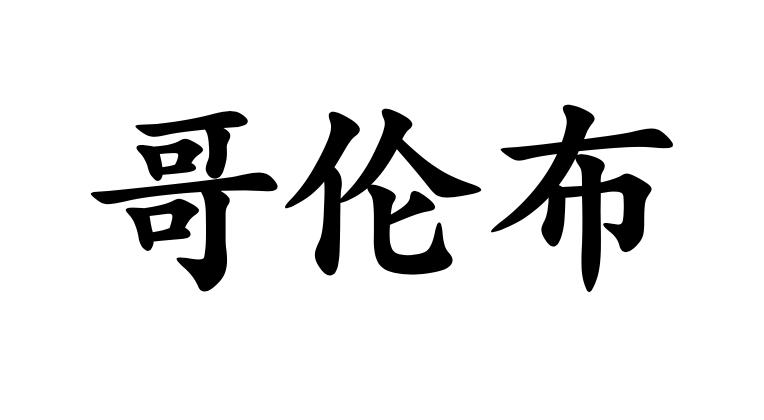 哥伦布